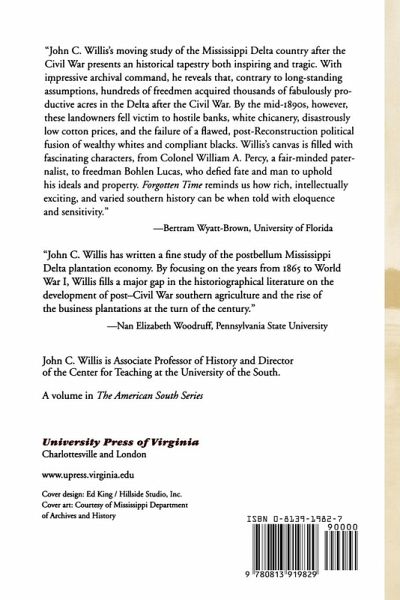 "John C. Willis's moving study of the Mississippi Delta country after the Civil War presents an historical tapestry both inspiring and tragic. With impressive archival command, he reveals that, contrary to long-standing assumptions, hundreds of freedmen acquired thousands of fabulously productive acres in the Delta after the Civil War. By the mid-1890s, however, these landowners fell victim to hostile banks, white chicanery, disastrously low cotton prices, and the failure of a flawed, post-Reconstruction political fusion of wealthy whites and compliant blacks. Willis's canvas is filled with fascinating characters, from Colonel William A. Percy, a fair-minded paternalist, to freedman Bohlen Lucas, who defied fate and man to uphold his ideals and property. Forgotten Time reminds us how rich, intellectually exciting, and varied southern history can be when told with eloquence and sensitivity."

—Bertram Wyatt-Brown, University of Florida

"John C. Willis has written a fine study of the postbellum Mississippi Delta plantation economy. By focusing on the years from 1865 to World War I, Willis fills a major gap in the historiographical literature on the development of post–Civil War southern agriculture and the rise of the business plantations at the turn of the century."

—Nan Elizabeth Woodruff, Pennsylvania State University

John C. Willis is Associate Professor of History and Director of the Center for Teaching at the University of the South.

A volume in The American South Series

University Press of Virginia
Charlottesville and London

www.upress.virginia.edu

Cover design: Ed King / Hillside Studio, Inc.
Cover art: Courtesy of Mississippi Department of Archives and History

ISBN 0-8139-1982-7

90000

9 780813 919829